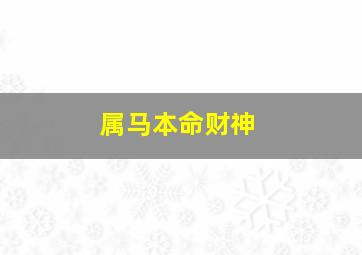 属马本命财神